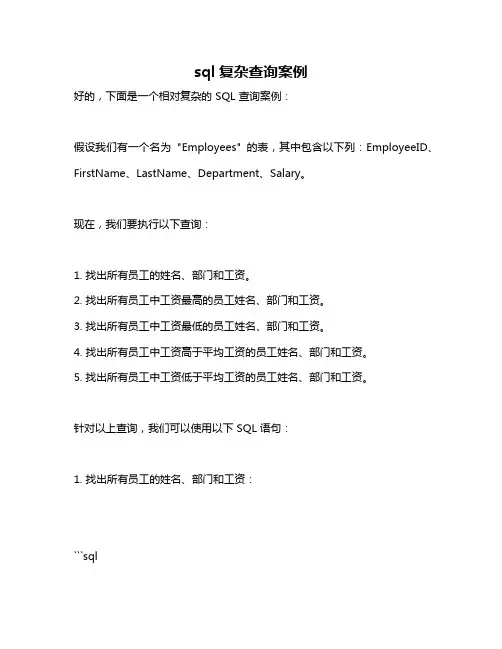 sql 复杂查询案例

好的，下面是一个相对复杂的 SQL 查询案例：

假设我们有一个名为 "Employees" 的表，其中包含以下列：EmployeeID、FirstName、LastName、Department、Salary。

现在，我们要执行以下查询：

1. 找出所有员工的姓名、部门和工资。
2. 找出所有员工中工资最高的员工姓名、部门和工资。
3. 找出所有员工中工资最低的员工姓名、部门和工资。
4. 找出所有员工中工资高于平均工资的员工姓名、部门和工资。
5. 找出所有员工中工资低于平均工资的员工姓名、部门和工资。

针对以上查询，我们可以使用以下 SQL 语句：

1. 找出所有员工的姓名、部门和工资：

```sql